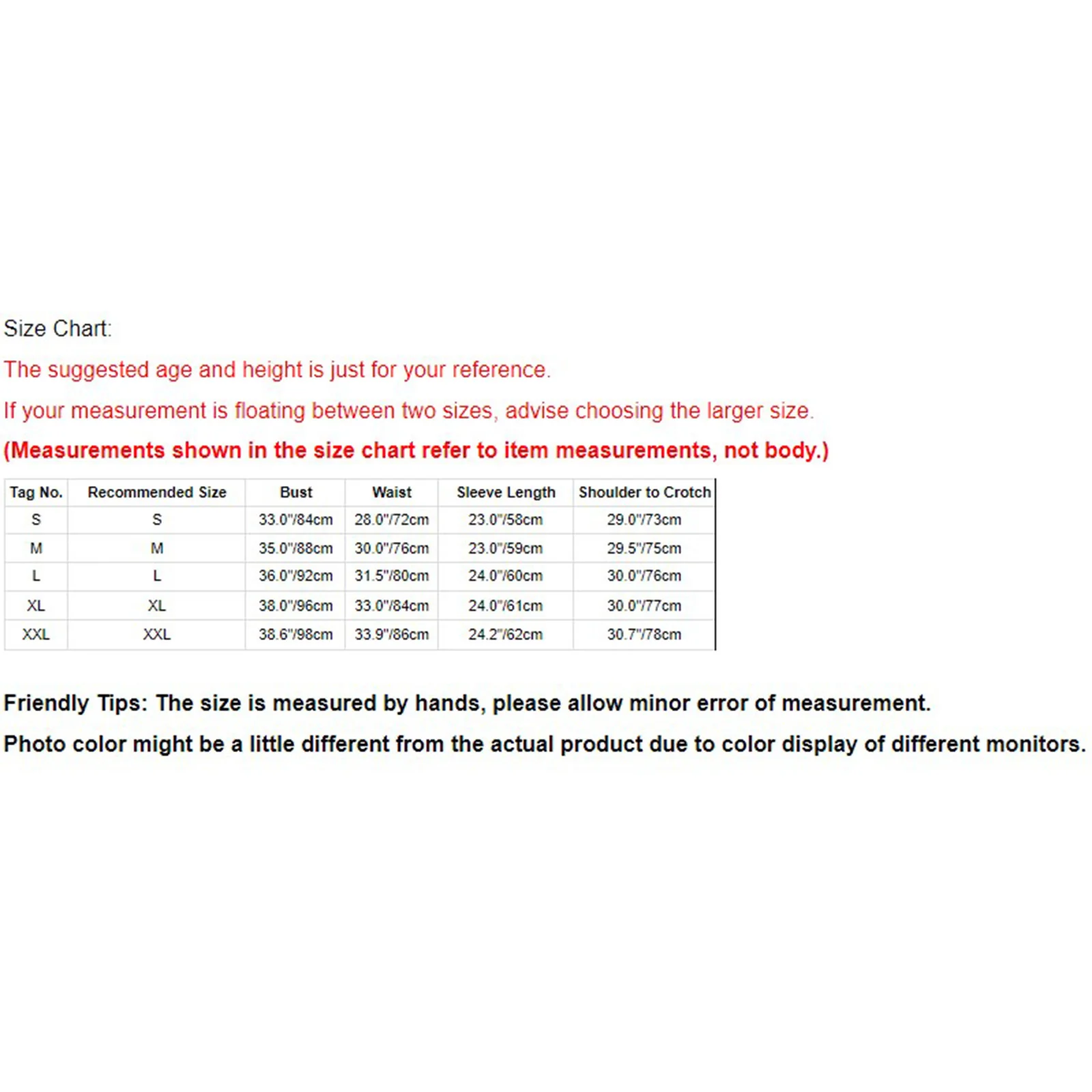 Size Chart:

The suggested age and height is just for your reference.

If your measurement is floating between two sizes, advise choosing the larger size.

(Measurements shown in the size chart refer to item measurements, not body.)

| Tag No. | Recommended Size | Bust | Waist | Sleeve Length | Shoulder to Crotch |
|---|---|---|---|---|---|
| S | S | 33.0"/84cm | 28.0"/72cm | 23.0"/58cm | 29.0"/73cm |
| M | M | 35.0"/88cm | 30.0"/76cm | 23.0"/59cm | 29.5"/75cm |
| L | L | 36.0"/92cm | 31.5"/80cm | 24.0"/60cm | 30.0"/76cm |
| XL | XL | 38.0"/96cm | 33.0"/84cm | 24.0"/61cm | 30.0"/77cm |
| XXL | XXL | 38.6"/98cm | 33.9"/86cm | 24.2"/62cm | 30.7"/78cm |

Friendly Tips: The size is measured by hands, please allow minor error of measurement.

Photo color might be a little different from the actual product due to color display of different monitors.